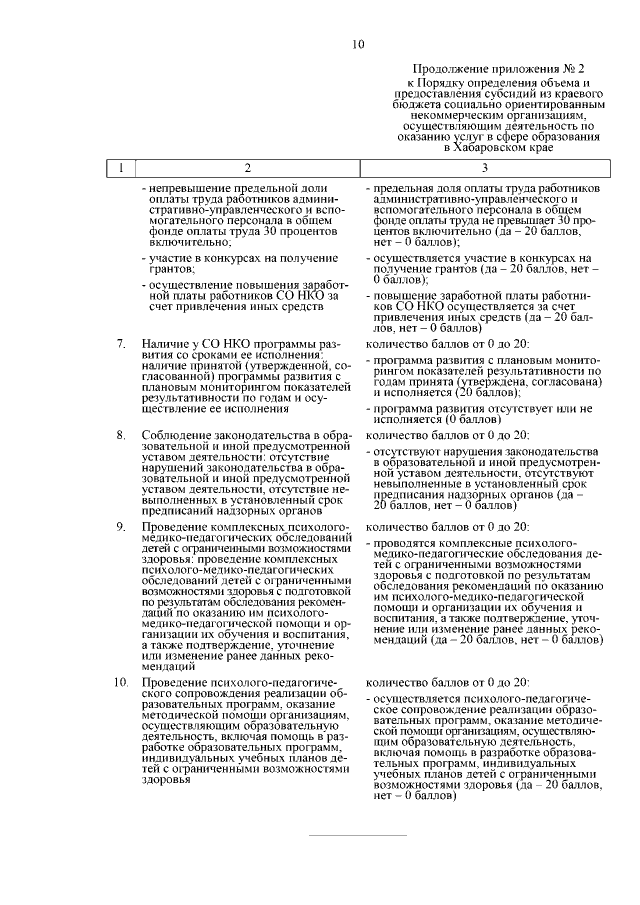 10

Продолжение приложения № 2
к Порядку определения объема и предоставления субсидий из краевого бюджета социально ориентированным некоммерческим организациям, осуществляющим деятельность по оказанию услуг в сфере образования в Хабаровском крае

| 1 | 2 | 3 |
|---|---|---|
| | - непревышение предельной доли оплаты труда работников административно-управленческого и вспомогательного персонала в общем фонде оплаты труда 30 процентов включительно; | - предельная доля оплаты труда работников административно-управленческого и вспомогательного персонала в общем фонде оплаты труда не превышает 30 процентов включительно (да – 20 баллов, нет – 0 баллов); |
| | - участие в конкурсах на получение грантов; | - осуществляется участие в конкурсах на получение грантов (да – 20 баллов, нет – 0 баллов); |
| | - осуществление повышения заработной платы работников СО НКО за счет привлечения иных средств | - повышение заработной платы работников СО НКО осуществляется за счет привлечения иных средств (да – 20 баллов, нет – 0 баллов) |
| 7. | Наличие у СО НКО программы развития со сроками ее исполнения: наличие принятой (утвержденной, согласованной) программы развития с плановым мониторингом показателей результативности по годам и осуществление ее исполнения | количество баллов от 0 до 20: - программа развития с плановым мониторингом показателей результативности по годам принята (утверждена, согласована) и исполняется (20 баллов); - программа развития отсутствует или не исполняется (0 баллов) |
| 8. | Соблюдение законодательства в образовательной и иной предусмотренной уставом деятельности: отсутствие нарушений законодательства в образовательной и иной предусмотренной уставом деятельности, отсутствие невыполненных в установленный срок предписаний надзорных органов | количество баллов от 0 до 20: - отсутствуют нарушения законодательства в образовательной и иной предусмотренной уставом деятельности, отсутствуют невыполненные в установленный срок предписания надзорных органов (да – 20 баллов, нет – 0 баллов) |
| 9. | Проведение комплексных психолого-медико-педагогических обследований детей с ограниченными возможностями здоровья: проведение комплексных психолого-медико-педагогических обследований детей с ограниченными возможностями здоровья с подготовкой по результатам обследования рекомендаций по оказанию им психолого-медико-педагогической помощи и организации их обучения и воспитания, а также подтверждение, уточнение или изменение ранее данных рекомендаций | количество баллов от 0 до 20: - проводятся комплексные психолого-медико-педагогические обследования детей с ограниченными возможностями здоровья с подготовкой по результатам обследования рекомендаций по оказанию им психолого-медико-педагогической помощи и организации их обучения и воспитания, а также подтверждение, уточнение или изменение ранее данных рекомендаций (да – 20 баллов, нет – 0 баллов) |
| 10. | Проведение психолого-педагогического сопровождения реализации образовательных программ, оказание методической помощи организациям, осуществляющим образовательную деятельность, включая помощь в разработке образовательных программ, индивидуальных учебных планов детей с ограниченными возможностями здоровья | количество баллов от 0 до 20: - осуществляется психолого-педагогическое сопровождение реализации образовательных программ, оказание методической помощи организациям, осуществляющим образовательную деятельность, включая помощь в разработке образовательных программ, индивидуальных учебных планов детей с ограниченными возможностями здоровья (да – 20 баллов, нет – 0 баллов) |